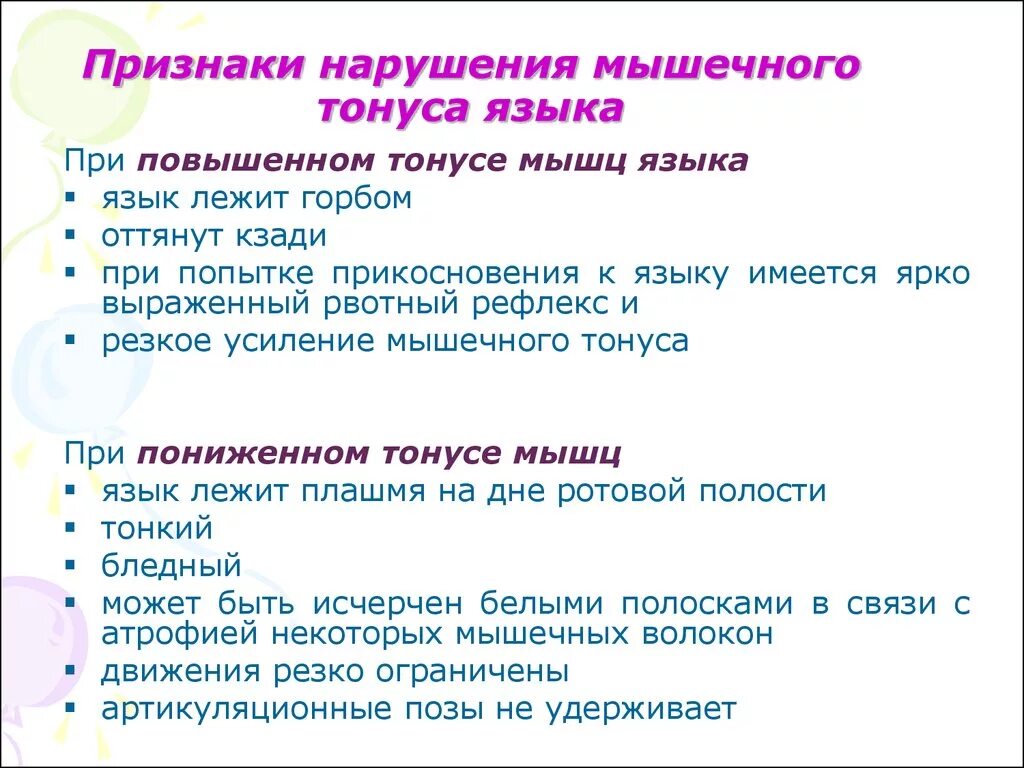 Признаки нарушения мышечного тонуса языка

При повышенном тонусе мышц языка
▪ язык лежит горбом
▪ оттянут кзади
▪ при попытке прикосновения к языку имеется ярко выраженный рвотный рефлекс и
▪ резкое усиление мышечного тонуса

При пониженном тонусе мышц
▪ язык лежит плашмя на дне ротовой полости
▪ тонкий
▪ бледный
▪ может быть исчерчен белыми полосками в связи с атрофией некоторых мышечных волокон
▪ движения резко ограничены
▪ артикуляционные позы не удерживает